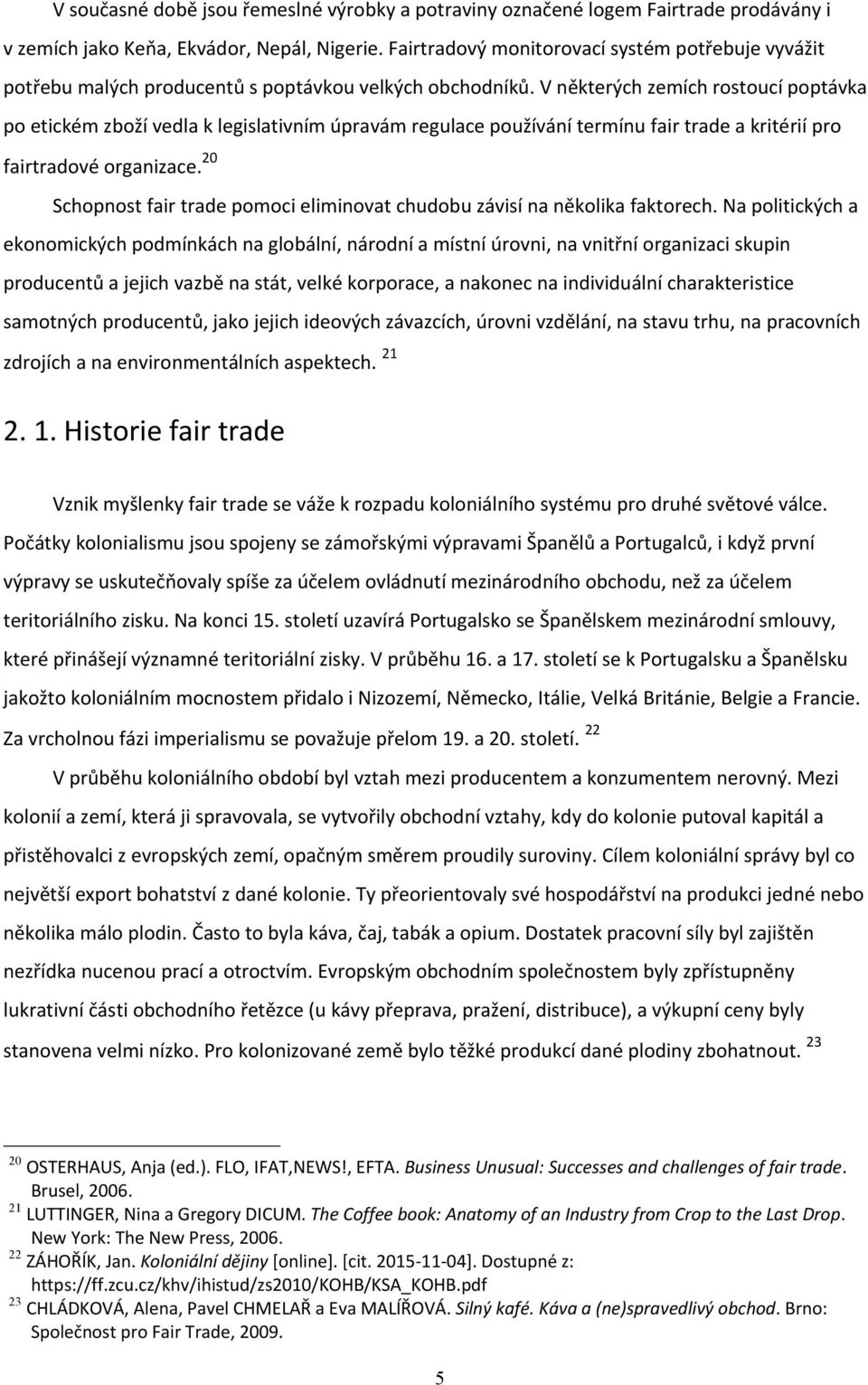 V současné době jsou řemeslné výrobky a potraviny označené logem Fairtrade prodávány i v zemích jako Keňa, Ekvádor, Nepál, Nigerie. Fairtradový monitorovací systém potřebuje vyvážit potřebu malých producentů s poptávkou velkých obchodníků. V některých zemích rostoucí poptávka po etickém zboží vedla k legislativním úpravám regulace používání termínu fair trade a kritérií pro fairtradové organizace.$^{20}$

Schopnost fair trade pomoci eliminovat chudobu závisí na několika faktorech. Na politických a ekonomických podmínkách na globální, národní a místní úrovni, na vnitřní organizaci skupin producentů a jejich vazbě na stát, velké korporace, a nakonec na individuální charakteristice samotných producentů, jako jejich ideových závazcích, úrovni vzdělání, na stavu trhu, na pracovních zdrojích a na environmentálních aspektech. $^{21}$

2. 1. Historie fair trade

Vznik myšlenky fair trade se váže k rozpadu koloniálního systému pro druhé světové válce. Počátky kolonialismu jsou spojeny se zámořskými výpravami Španělů a Portugalců, i když první výpravy se uskutečňovaly spíše za účelem ovládnutí mezinárodního obchodu, než za účelem teritoriálního zisku. Na konci 15. století uzavírá Portugalsko se Španělskem mezinárodní smlouvy, které přinášejí významné teritoriální zisky. V průběhu 16. a 17. století se k Portugalsku a Španělsku jakožto koloniálním mocnostem přidalo i Nizozemí, Německo, Itálie, Velká Británie, Belgie a Francie. Za vrcholnou fázi imperialismu se považuje přelom 19. a 20. století. $^{22}$

V průběhu koloniálního období byl vztah mezi producentem a konzumentem nerovný. Mezi kolonií a zemí, která ji spravovala, se vytvořily obchodní vztahy, kdy do kolonie putoval kapitál a přistěhovalci z evropských zemí, opačným směrem proudily suroviny. Cílem koloniální správy byl co největší export bohatství z dané kolonie. Ty přeorientovaly své hospodářství na produkci jedné nebo několika málo plodin. Často to byla káva, čaj, tabák a opium. Dostatek pracovní síly byl zajištěn nezřídka nucenou prací a otroctvím. Evropským obchodním společnostem byly zpřístupněny lukrativní části obchodního řetězce (u kávy přeprava, pražení, distribuce), a výkupní ceny byly stanovena velmi nízko. Pro kolonizované země bylo těžké produkcí dané plodiny zbohatnout. $^{23}$

$^{20}$ OSTERHAUS, Anja (ed.). FLO, IFAT,NEWS!, EFTA. Business Unusual: Successes and challenges of fair trade. Brusel, 2006.
$^{21}$ LUTTINGER, Nina a Gregory DICUM. The Coffee book: Anatomy of an Industry from Crop to the Last Drop. New York: The New Press, 2006.
$^{22}$ ZÁHOŘÍK, Jan. Koloniální dějiny [online]. [cit. 2015-11-04]. Dostupné z: https://ff.zcu.cz/khv/ihistud/zs2010/KOHB/KSA_KOHB.pdf
$^{23}$ CHLÁDKOVÁ, Alena, Pavel CHMELAŘ a Eva MALÍŘOVÁ. Silný kafé. Káva a (ne)spravedlivý obchod. Brno: Společnost pro Fair Trade, 2009.

5